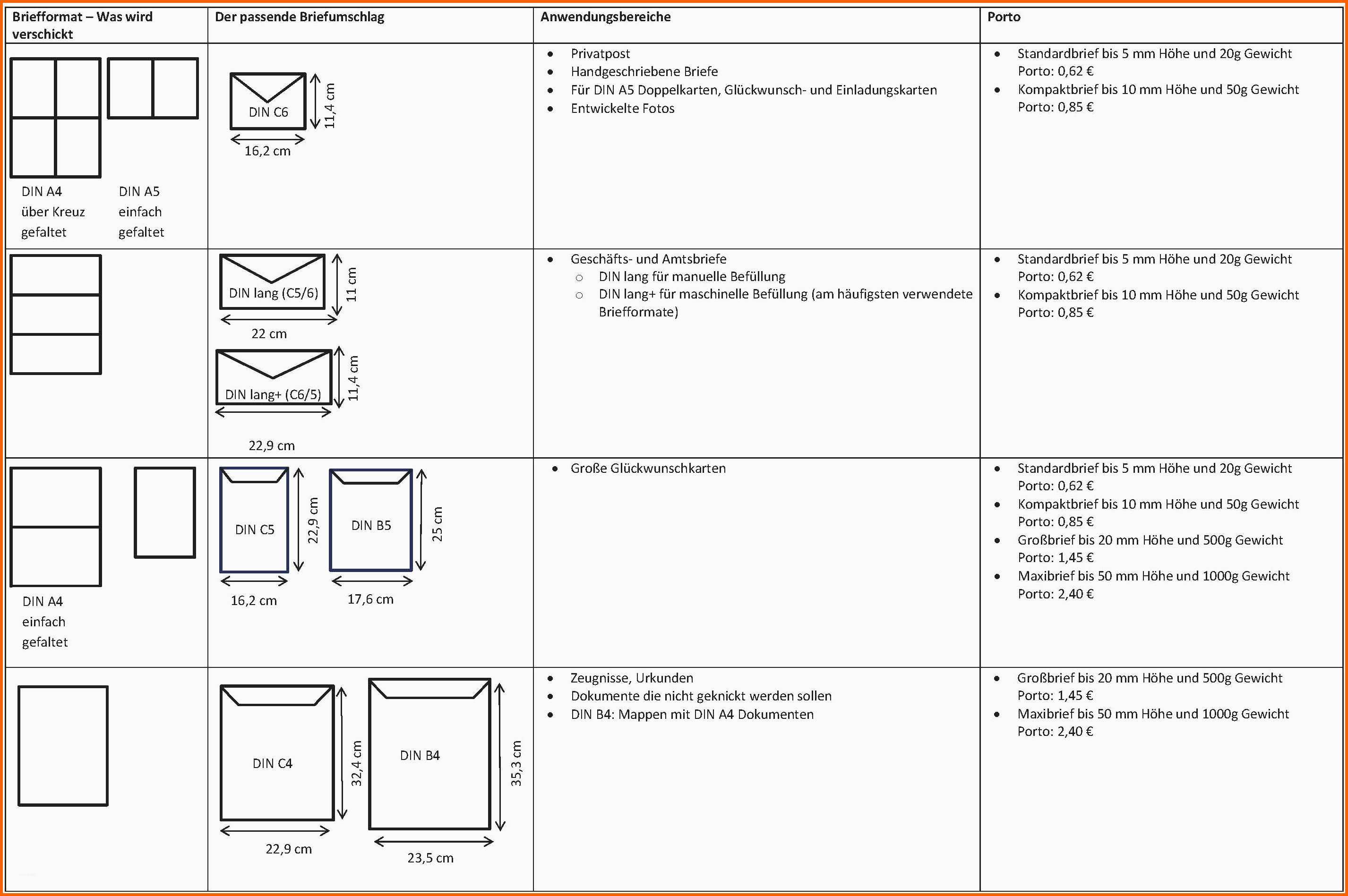 | Briefformat – Was wird verschickt | Der passende Briefumschlag | Anwendungsbereiche | Porto |
|---|---|---|---|
| DIN A4 über Kreuz gefaltet DIN A5 einfach gefaltet | DIN C6 11,4 cm 16,2 cm | • Privatpost • Handgeschriebene Briefe • Für DIN A5 Doppelkarten, Glückwunsch- und Einladungskarten • Entwickelte Fotos | • Standardbrief bis 5 mm Höhe und 20g Gewicht Porto: 0,62 € • Kompaktbrief bis 10 mm Höhe und 50g Gewicht Porto: 0,85 € |
| | DIN lang (C5/6) 11 cm 22 cm DIN lang+ (C6/5) 11,4 cm 22,9 cm | • Geschäfts- und Amtsbriefe ○ DIN lang für manuelle Befüllung ○ DIN lang+ für maschinelle Befüllung (am häufigsten verwendete Briefformate) | • Standardbrief bis 5 mm Höhe und 20g Gewicht Porto: 0,62 € • Kompaktbrief bis 10 mm Höhe und 50g Gewicht Porto: 0,85 € |
| DIN A4 einfach gefaltet | DIN C5 22,9 cm 16,2 cm DIN B5 25 cm 17,6 cm | • Große Glückwunschkarten | • Standardbrief bis 5 mm Höhe und 20g Gewicht Porto: 0,62 € • Kompaktbrief bis 10 mm Höhe und 50g Gewicht Porto: 0,85 € • Großbrief bis 20 mm Höhe und 500g Gewicht Porto: 1,45 € • Maxibrief bis 50 mm Höhe und 1000g Gewicht Porto: 2,40 € |
| | DIN C4 32,4 cm 22,9 cm DIN B4 35,3 cm 23,5 cm | • Zeugnisse, Urkunden • Dokumente die nicht geknickt werden sollen • DIN B4: Mappen mit DIN A4 Dokumenten | • Großbrief bis 20 mm Höhe und 500g Gewicht Porto: 1,45 € • Maxibrief bis 50 mm Höhe und 1000g Gewicht Porto: 2,40 € |